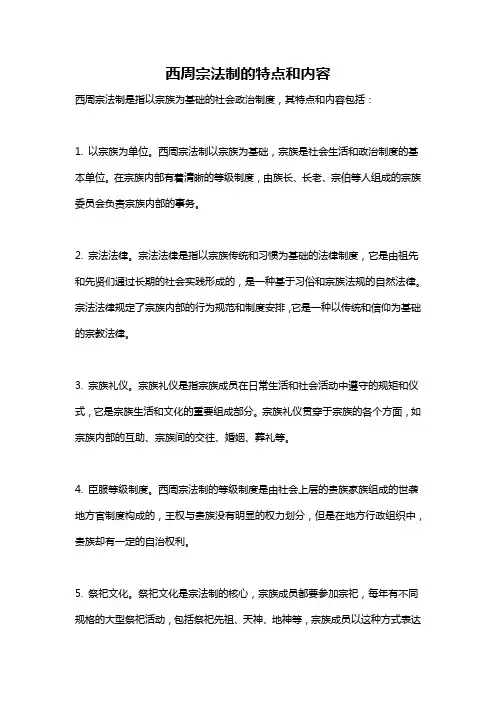 西周宗法制的特点和内容

西周宗法制是指以宗族为基础的社会政治制度，其特点和内容包括：

1. 以宗族为单位。西周宗法制以宗族为基础，宗族是社会生活和政治制度的基本单位。在宗族内部有着清晰的等级制度，由族长、长老、宗伯等人组成的宗族委员会负责宗族内部的事务。

2. 宗法法律。宗法法律是指以宗族传统和习惯为基础的法律制度，它是由祖先和先贤们通过长期的社会实践形成的，是一种基于习俗和宗族法规的自然法律。宗法法律规定了宗族内部的行为规范和制度安排，它是一种以传统和信仰为基础的宗教法律。

3. 宗族礼仪。宗族礼仪是指宗族成员在日常生活和社会活动中遵守的规矩和仪式，它是宗族生活和文化的重要组成部分。宗族礼仪贯穿于宗族的各个方面，如宗族内部的互助、宗族间的交往、婚姻、葬礼等。

4. 臣服等级制度。西周宗法制的等级制度是由社会上层的贵族家族组成的世袭地方官制度构成的，王权与贵族没有明显的权力划分，但是在地方行政组织中，贵族却有一定的自治权利。

5. 祭祀文化。祭祀文化是宗法制的核心，宗族成员都要参加宗祀，每年有不同规格的大型祭祀活动，包括祭祀先祖、天神、地神等，宗族成员以这种方式表达